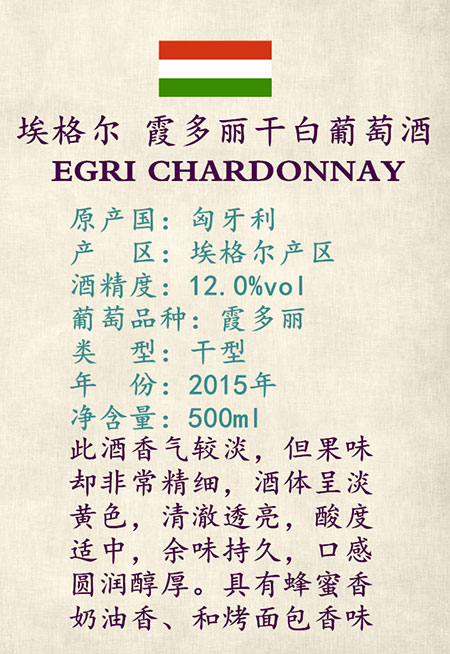 埃格尔 霞多丽干白葡萄酒
EGRI CHARDONNAY

原产国：匈牙利
产 区：埃格尔产区
酒精度：12.0%vol
葡萄品种：霞多丽
类 型：干型
年 份：2015年
净含量：500ml

此酒香气较淡，但果味却非常精细，酒体呈淡黄色，清澈透亮，酸度适中，余味持久，口感圆润醇厚。具有蜂蜜香奶油香、和烤面包香味